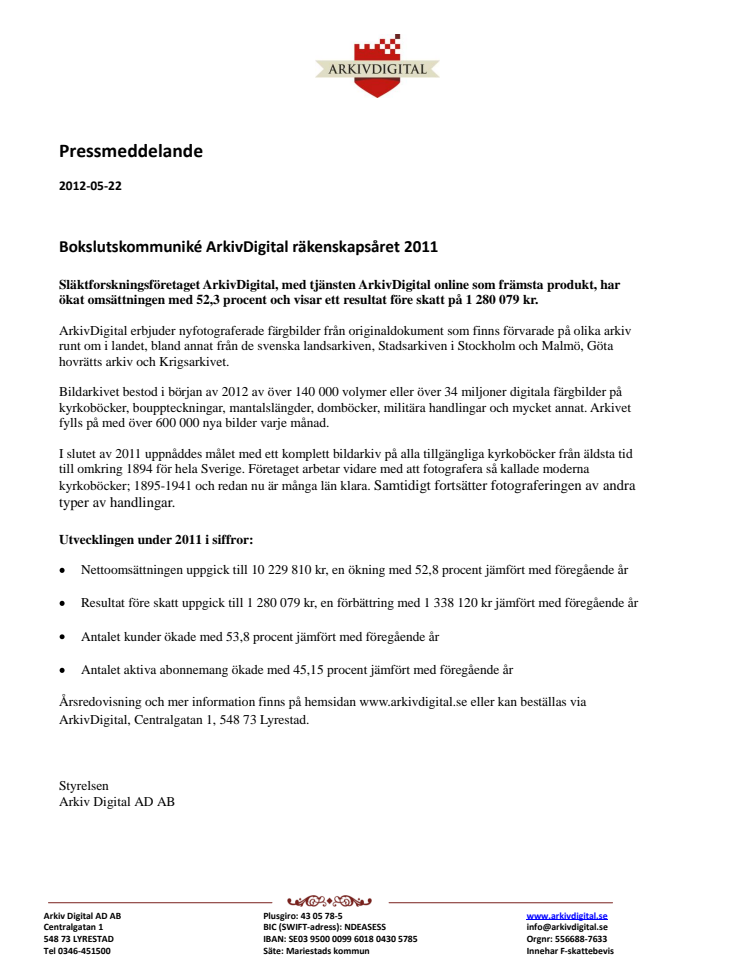 ARKIVDIGITAL

Pressmeddelande

2012-05-22

Bokslutskommuniké ArkivDigital räkenskapsåret 2011

Släktforskningsföretaget ArkivDigital, med tjänsten ArkivDigital online som främsta produkt, har ökat omsättningen med 52,3 procent och visar ett resultat före skatt på 1 280 079 kr.

ArkivDigital erbjuder nyfotograferade färgbilder från originaldokument som finns förvarade på olika arkiv runt om i landet, bland annat från de svenska landsarkiven, Stadsarkiven i Stockholm och Malmö, Göta hovrätts arkiv och Krigsarkivet.

Bildarkivet bestod i början av 2012 av över 140 000 volymer eller över 34 miljoner digitala färgbilder på kyrkoböcker, bouppteckningar, mantalslängder, domböcker, militära handlingar och mycket annat. Arkivet fylls på med över 600 000 nya bilder varje månad.

I slutet av 2011 uppnåddes målet med ett komplett bildarkiv på alla tillgängliga kyrkoböcker från äldsta tid till omkring 1894 för hela Sverige. Företaget arbetar vidare med att fotografera så kallade moderna kyrkoböcker; 1895-1941 och redan nu är många län klara. Samtidigt fortsätter fotograferingen av andra typer av handlingar.

Utvecklingen under 2011 i siffror:

• Nettoomsättningen uppgick till 10 229 810 kr, en ökning med 52,8 procent jämfört med föregående år

• Resultat före skatt uppgick till 1 280 079 kr, en förbättring med 1 338 120 kr jämfört med föregående år

• Antalet kunder ökade med 53,8 procent jämfört med föregående år

• Antalet aktiva abonnemang ökade med 45,15 procent jämfört med föregående år

Årsredovisning och mer information finns på hemsidan www.arkivdigital.se eller kan beställas via ArkivDigital, Centralgatan 1, 548 73 Lyrestad.

Styrelsen
Arkiv Digital AD AB

Arkiv Digital AD AB
Centralgatan 1
548 73 LYRESTAD
Tel 0346-451500

Plusgiro: 43 05 78-5
BIC (SWIFT-adress): NDEASESS
IBAN: SE03 9500 0099 6018 0430 5785
Säte: Mariestads kommun

www.arkivdigital.se
info@arkivdigital.se
Orgnr: 556688-7633
Innehar F-skattebevis